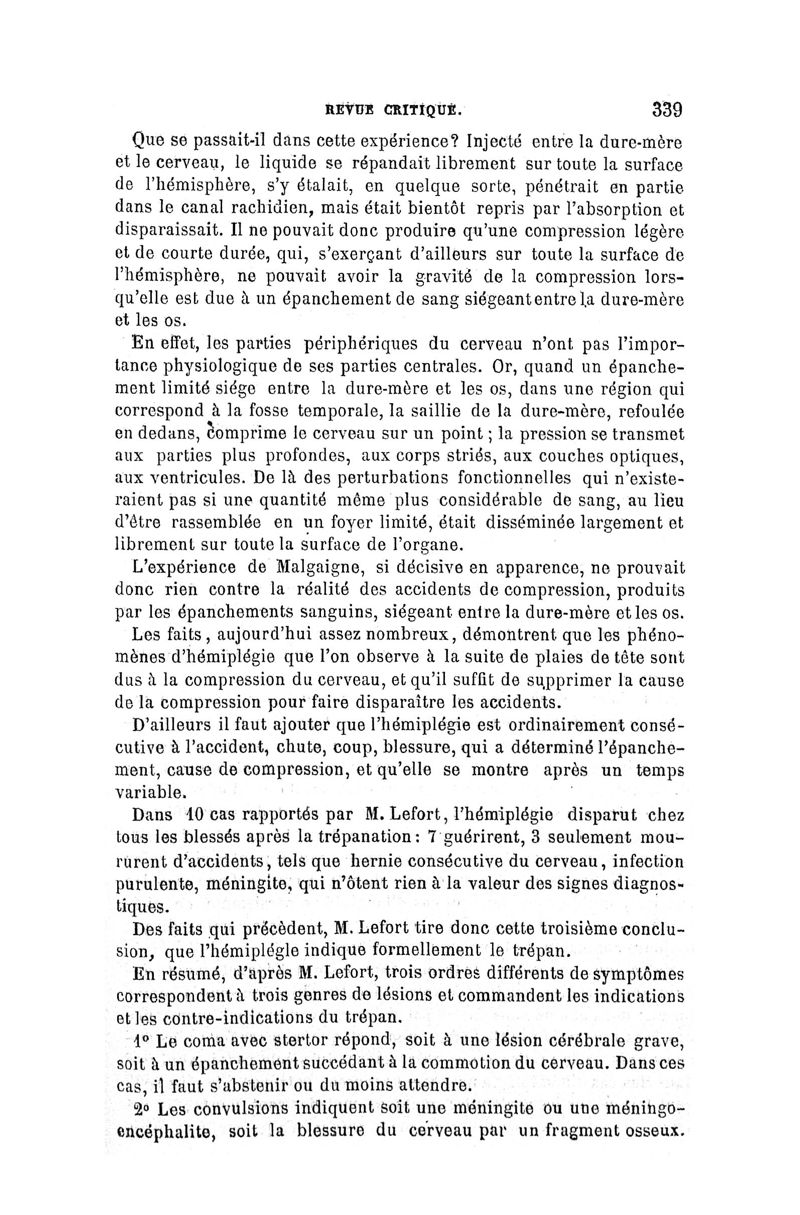 REVUE CRITIQUE. 339

Que se passait-il dans cette expérience? Injecté entre la dure-mère et le cerveau, le liquide se répandait librement sur toute la surface de l'hémisphère, s'y étalait, en quelque sorte, pénétrait en partie dans le canal rachidien, mais était bientôt repris par l'absorption et disparaissait. Il ne pouvait donc produire qu'une compression légère et de courte durée, qui, s'exerçant d'ailleurs sur toute la surface de l'hémisphère, ne pouvait avoir la gravité de la compression lorsqu'elle est due à un épanchement de sang siégeant entre la dure-mère et les os.

En effet, les parties périphériques du cerveau n'ont pas l'importance physiologique de ses parties centrales. Or, quand un épanchement limité siége entre la dure-mère et les os, dans une région qui correspond à la fosse temporale, la saillie de la dure-mère, refoulée en dedans, comprime le cerveau sur un point ; la pression se transmet aux parties plus profondes, aux corps striés, aux couches optiques, aux ventricules. De là des perturbations fonctionnelles qui n'existeraient pas si une quantité même plus considérable de sang, au lieu d'être rassemblée en un foyer limité, était disséminée largement et librement sur toute la surface de l'organe.

L'expérience de Malgaigne, si décisive en apparence, ne prouvait donc rien contre la réalité des accidents de compression, produits par les épanchements sanguins, siégeant entre la dure-mère et les os.

Les faits, aujourd'hui assez nombreux, démontrent que les phénomènes d'hémiplégie que l'on observe à la suite de plaies de tête sont dus à la compression du cerveau, et qu'il suffit de supprimer la cause de la compression pour faire disparaître les accidents.

D'ailleurs il faut ajouter que l'hémiplégie est ordinairement consécutive à l'accident, chute, coup, blessure, qui a déterminé l'épanchement, cause de compression, et qu'elle se montre après un temps variable.

Dans 10 cas rapportés par M. Lefort, l'hémiplégie disparut chez tous les blessés après la trépanation : 7 guérirent, 3 seulement moururent d'accidents, tels que hernie consécutive du cerveau, infection purulente, méningite, qui n'ôtent rien à la valeur des signes diagnostiques.

Des faits qui précèdent, M. Lefort tire donc cette troisième conclusion, que l'hémiplégie indique formellement le trépan.

En résumé, d'après M. Lefort, trois ordres différents de symptômes correspondent à trois genres de lésions et commandent les indications et les contre-indications du trépan.

1° Le coma avec stertor répond, soit à une lésion cérébrale grave, soit à un épanchement succédant à la commotion du cerveau. Dans ces cas, il faut s'abstenir ou du moins attendre.

2° Les convulsions indiquent soit une méningite ou une méningo-encéphalite, soit la blessure du cerveau par un fragment osseux.